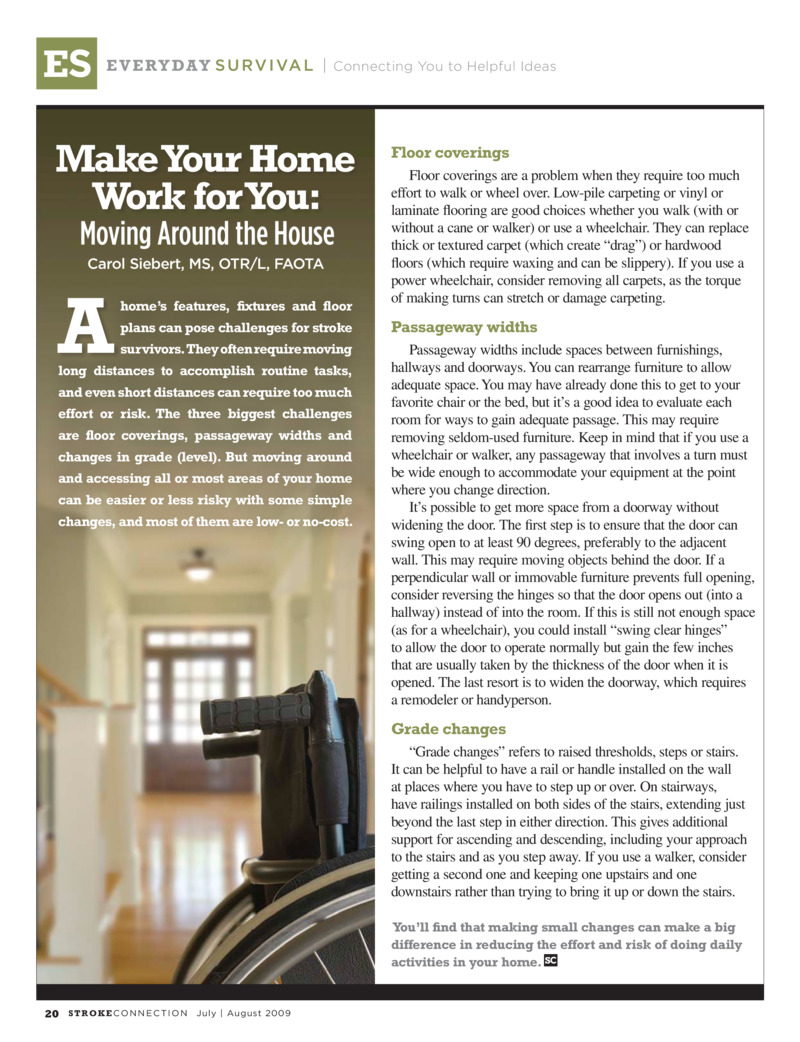 ES EVERYDAY SURVIVAL | Connecting You to Helpful Ideas

Make Your Home Work for You:
Moving Around the House

Carol Siebert, MS, OTR/L, FAOTA

A home's features, fixtures and floor plans can pose challenges for stroke survivors. They often require moving long distances to accomplish routine tasks, and even short distances can require too much effort or risk. The three biggest challenges are floor coverings, passageway widths and changes in grade (level). But moving around and accessing all or most areas of your home can be easier or less risky with some simple changes, and most of them are low- or no-cost.

Floor coverings

Floor coverings are a problem when they require too much effort to walk or wheel over. Low-pile carpeting or vinyl or laminate flooring are good choices whether you walk (with or without a cane or walker) or use a wheelchair. They can replace thick or textured carpet (which create "drag") or hardwood floors (which require waxing and can be slippery). If you use a power wheelchair, consider removing all carpets, as the torque of making turns can stretch or damage carpeting.

Passageway widths

Passageway widths include spaces between furnishings, hallways and doorways. You can rearrange furniture to allow adequate space. You may have already done this to get to your favorite chair or the bed, but it's a good idea to evaluate each room for ways to gain adequate passage. This may require removing seldom-used furniture. Keep in mind that if you use a wheelchair or walker, any passageway that involves a turn must be wide enough to accommodate your equipment at the point where you change direction.

It's possible to get more space from a doorway without widening the door. The first step is to ensure that the door can swing open to at least 90 degrees, preferably to the adjacent wall. This may require moving objects behind the door. If a perpendicular wall or immovable furniture prevents full opening, consider reversing the hinges so that the door opens out (into a hallway) instead of into the room. If this is still not enough space (as for a wheelchair), you could install "swing clear hinges" to allow the door to operate normally but gain the few inches that are usually taken by the thickness of the door when it is opened. The last resort is to widen the doorway, which requires a remodeler or handyperson.

Grade changes

"Grade changes" refers to raised thresholds, steps or stairs. It can be helpful to have a rail or handle installed on the wall at places where you have to step up or over. On stairways, have railings installed on both sides of the stairs, extending just beyond the last step in either direction. This gives additional support for ascending and descending, including your approach to the stairs and as you step away. If you use a walker, consider getting a second one and keeping one upstairs and one downstairs rather than trying to bring it up or down the stairs.

You'll find that making small changes can make a big difference in reducing the effort and risk of doing daily activities in your home. SC

20 STROKECONNECTION July | August 2009